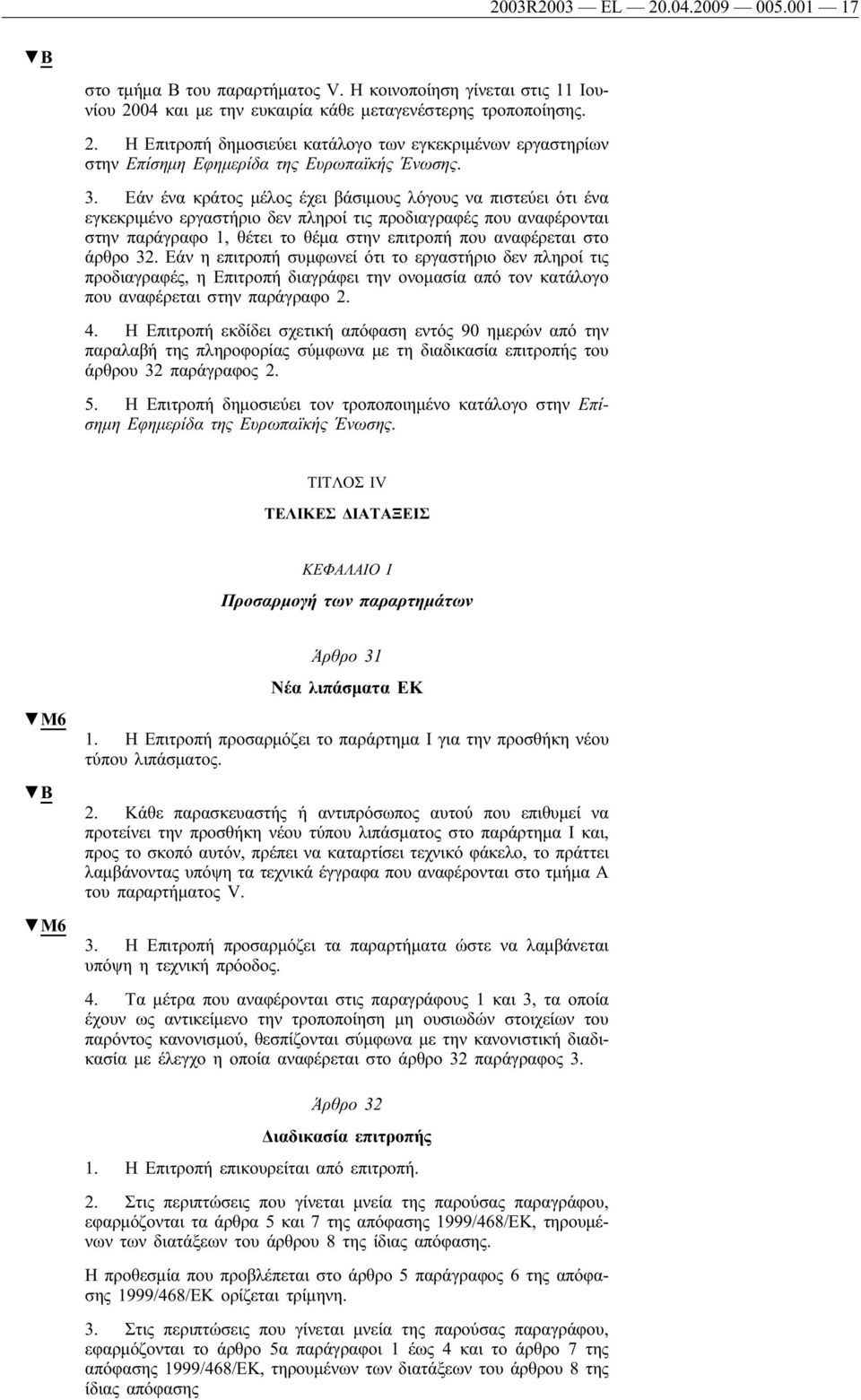 2003R2003 — EL — 20.04.2009 — 005.001 — 17

▼B

στο τμήμα Β του παραρτήματος V. Η κοινοποίηση γίνεται στις 11 Ιουνίου 2004 και με την ευκαιρία κάθε μεταγενέστερης τροποποίησης.

2. Η Επιτροπή δημοσιεύει κατάλογο των εγκεκριμένων εργαστηρίων στην Επίσημη Εφημερίδα της Ευρωπαϊκής Ένωσης.

3. Εάν ένα κράτος μέλος έχει βάσιμους λόγους να πιστεύει ότι ένα εγκεκριμένο εργαστήριο δεν πληροί τις προδιαγραφές που αναφέρονται στην παράγραφο 1, θέτει το θέμα στην επιτροπή που αναφέρεται στο άρθρο 32. Εάν η επιτροπή συμφωνεί ότι το εργαστήριο δεν πληροί τις προδιαγραφές, η Επιτροπή διαγράφει την ονομασία από τον κατάλογο που αναφέρεται στην παράγραφο 2.

4. Η Επιτροπή εκδίδει σχετική απόφαση εντός 90 ημερών από την παραλαβή της πληροφορίας σύμφωνα με τη διαδικασία επιτροπής του άρθρου 32 παράγραφος 2.

5. Η Επιτροπή δημοσιεύει τον τροποποιημένο κατάλογο στην Επίσημη Εφημερίδα της Ευρωπαϊκής Ένωσης.

ΤΙΤΛΟΣ IV

ΤΕΛΙΚΕΣ ΔΙΑΤΑΞΕΙΣ

ΚΕΦΑΛΑΙΟ I

Προσαρμογή των παραρτημάτων

Άρθρο 31

Νέα λιπάσματα ΕΚ

▼M6

1. Η Επιτροπή προσαρμόζει το παράρτημα I για την προσθήκη νέου τύπου λιπάσματος.

▼B

2. Κάθε παρασκευαστής ή αντιπρόσωπος αυτού που επιθυμεί να προτείνει την προσθήκη νέου τύπου λιπάσματος στο παράρτημα I και, προς το σκοπό αυτόν, πρέπει να καταρτίσει τεχνικό φάκελο, το πράττει λαμβάνοντας υπόψη τα τεχνικά έγγραφα που αναφέρονται στο τμήμα A του παραρτήματος V.

▼M6

3. Η Επιτροπή προσαρμόζει τα παραρτήματα ώστε να λαμβάνεται υπόψη η τεχνική πρόοδος.

4. Τα μέτρα που αναφέρονται στις παραγράφους 1 και 3, τα οποία έχουν ως αντικείμενο την τροποποίηση μη ουσιωδών στοιχείων του παρόντος κανονισμού, θεσπίζονται σύμφωνα με την κανονιστική διαδικασία με έλεγχο η οποία αναφέρεται στο άρθρο 32 παράγραφος 3.

Άρθρο 32

Διαδικασία επιτροπής

1. Η Επιτροπή επικουρείται από επιτροπή.

2. Στις περιπτώσεις που γίνεται μνεία της παρούσας παραγράφου, εφαρμόζονται τα άρθρα 5 και 7 της απόφασης 1999/468/ΕΚ, τηρουμένων των διατάξεων του άρθρου 8 της ίδιας απόφασης.

Η προθεσμία που προβλέπεται στο άρθρο 5 παράγραφος 6 της απόφασης 1999/468/ΕΚ ορίζεται τρίμηνη.

3. Στις περιπτώσεις που γίνεται μνεία της παρούσας παραγράφου, εφαρμόζονται το άρθρο 5α παράγραφοι 1 έως 4 και το άρθρο 7 της απόφασης 1999/468/ΕΚ, τηρουμένων των διατάξεων του άρθρου 8 της ίδιας απόφασης